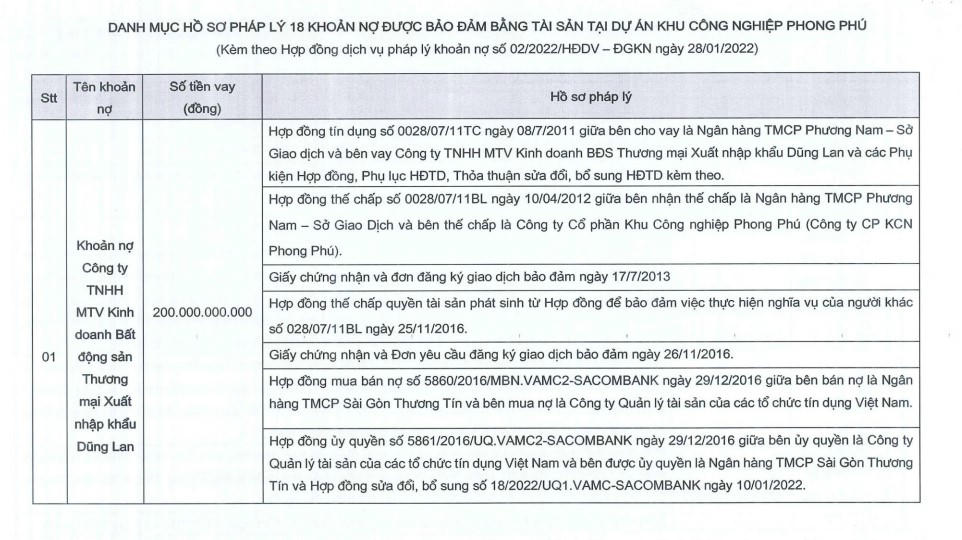 DANH MỤC HỒ SƠ PHÁP LÝ 18 KHOẢN NỢ ĐƯỢC BẢO ĐẢM BẰNG TÀI SẢN TẠI DỰ ÁN KHU CÔNG NGHIỆP PHONG PHÚ
(Kèm theo Hợp đồng dịch vụ pháp lý khoản nợ số 02/2022/HĐDV – ĐGKN ngày 28/01/2022)

| Stt | Tên khoản nợ | Số tiền vay (đồng) | Hồ sơ pháp lý |
|---|---|---|---|
| 01 | Khoản nợ Công ty TNHH MTV Kinh doanh Bất động sản Thương mại Xuất nhập khẩu Dũng Lan | 200.000.000.000 | Hợp đồng tín dụng số 0028/07/11TC ngày 08/7/2011 giữa bên cho vay là Ngân hàng TMCP Phương Nam – Sở Giao dịch và bên vay Công ty TNHH MTV Kinh doanh BĐS Thương mại Xuất nhập khẩu Dũng Lan và các Phụ kiện Hợp đồng, Phụ lục HĐTD, Thỏa thuận sửa đổi, bổ sung HĐTD kèm theo. |
| | | | Hợp đồng thế chấp số 0028/07/11BL ngày 10/04/2012 giữa bên nhận thế chấp là Ngân hàng TMCP Phương Nam – Sở Giao Dịch và bên thế chấp là Công ty Cổ phần Khu Công nghiệp Phong Phú (Công ty CP KCN Phong Phú). |
| | | | Giấy chứng nhận và đơn đăng ký giao dịch bảo đảm ngày 17/7/2013 |
| | | | Hợp đồng thế chấp quyền tài sản phát sinh từ Hợp đồng để bảo đảm việc thực hiện nghĩa vụ của người khác số 028/07/11BL ngày 25/11/2016. |
| | | | Giấy chứng nhận và Đơn yêu cầu đăng ký giao dịch bảo đảm ngày 26/11/2016. |
| | | | Hợp đồng mua bán nợ số 5860/2016/MBN.VAMC2-SACOMBANK ngày 29/12/2016 giữa bên bán nợ là Ngân hàng TMCP Sài Gòn Thương Tín và bên mua nợ là Công ty Quản lý tài sản của các tổ chức tín dụng Việt Nam. |
| | | | Hợp đồng ủy quyền số 5861/2016/UQ.VAMC2-SACOMBANK ngày 29/12/2016 giữa bên ủy quyền là Công ty Quản lý tài sản của các tổ chức tín dụng Việt Nam và bên được ủy quyền là Ngân hàng TMCP Sài Gòn Thương Tín và Hợp đồng sửa đổi, bổ sung số 18/2022/UQ1.VAMC-SACOMBANK ngày 10/01/2022. |